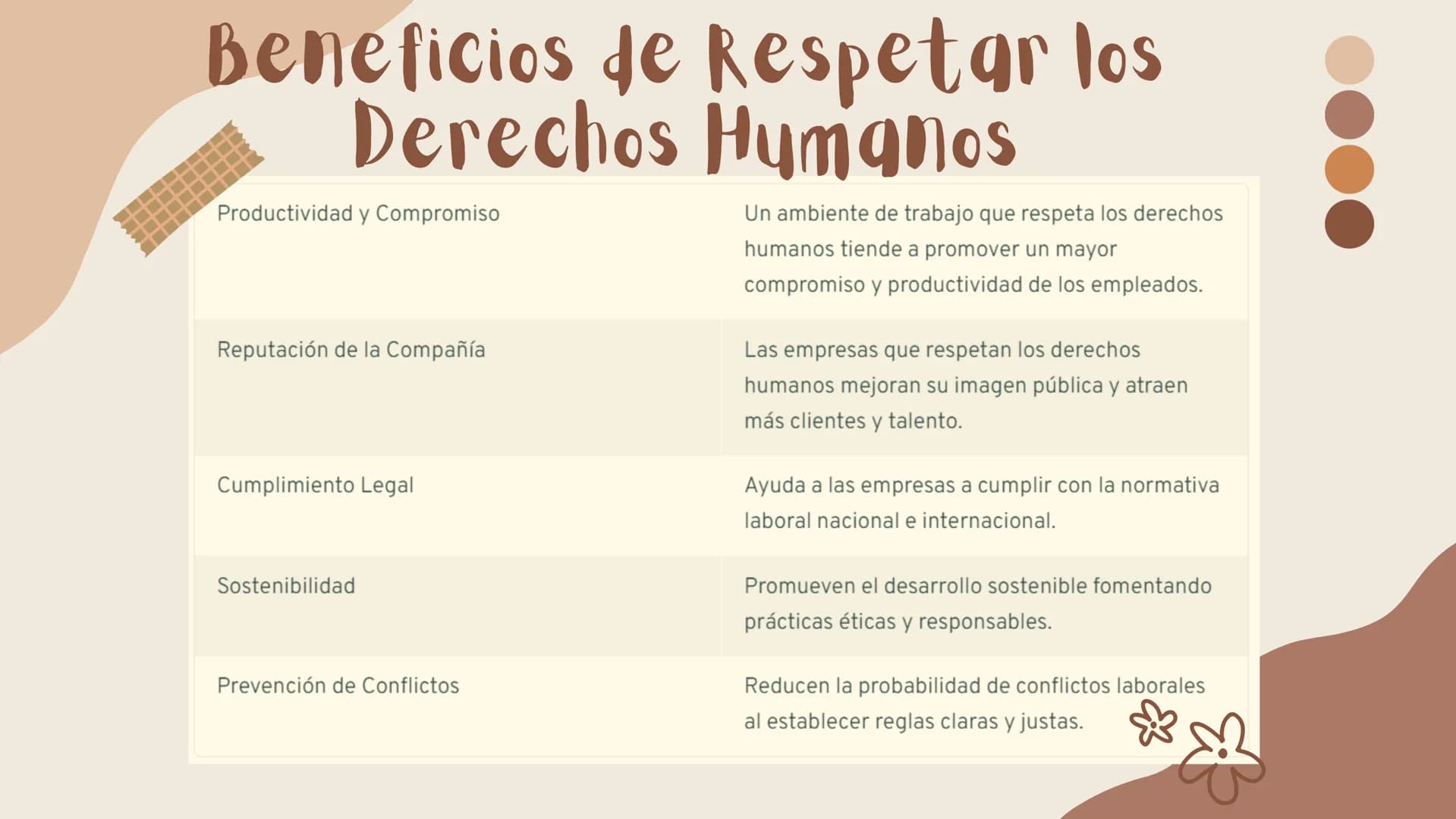 Beneficios de Respetar los Derechos Humanos

| | |
|---|---|
| Productividad y Compromiso | Un ambiente de trabajo que respeta los derechos humanos tiende a promover un mayor compromiso y productividad de los empleados. |
| Reputación de la Compañía | Las empresas que respetan los derechos humanos mejoran su imagen pública y atraen más clientes y talento. |
| Cumplimiento Legal | Ayuda a las empresas a cumplir con la normativa laboral nacional e internacional. |
| Sostenibilidad | Promueven el desarrollo sostenible fomentando prácticas éticas y responsables. |
| Prevención de Conflictos | Reducen la probabilidad de conflictos laborales al establecer reglas claras y justas. |